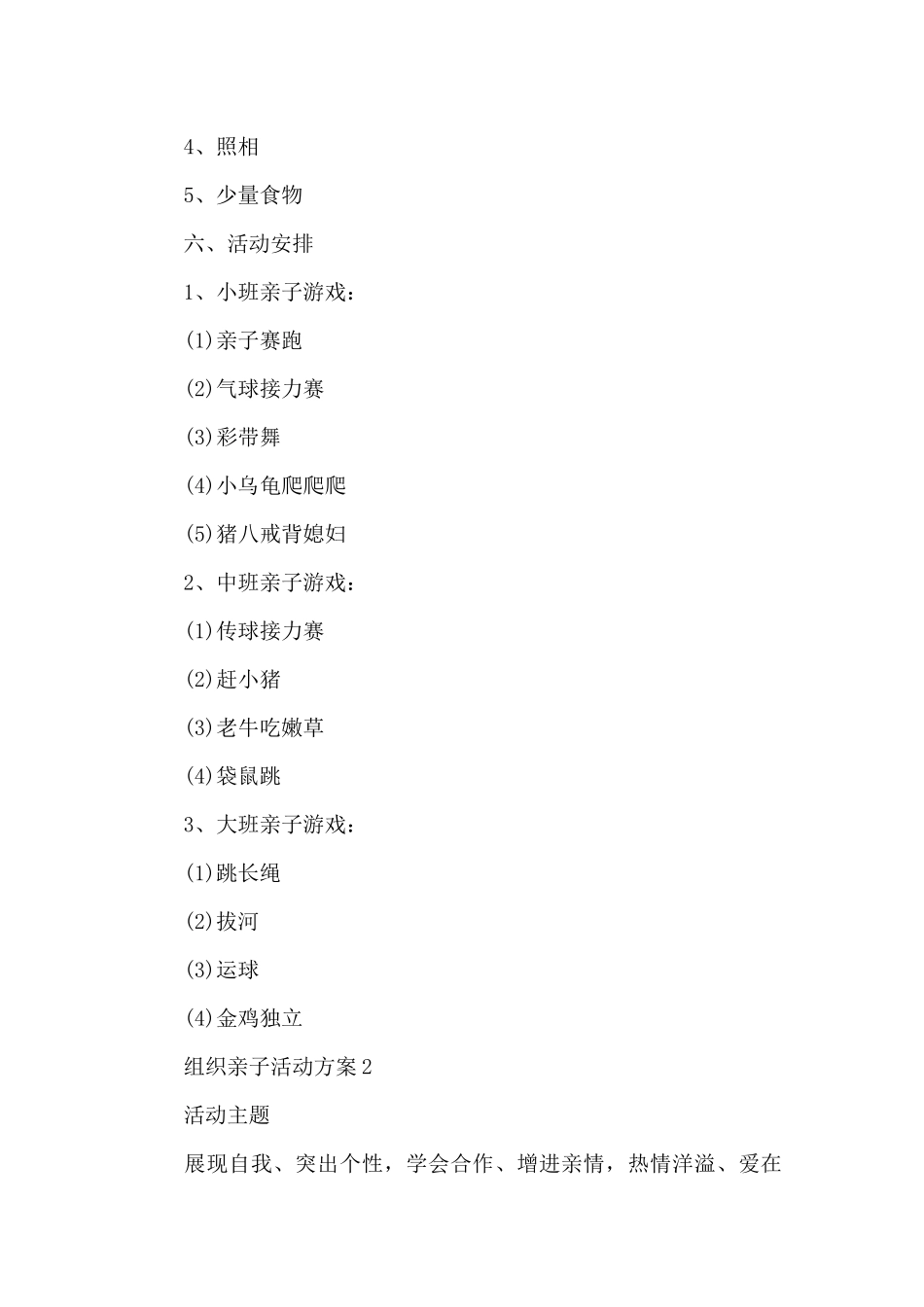 4、照相

5、少量食物

六、活动安排

1、小班亲子游戏：

(1)亲子赛跑

(2)气球接力赛

(3)彩带舞

(4)小乌龟爬爬爬

(5)猪八戒背媳妇

2、中班亲子游戏：

(1)传球接力赛

(2)赶小猪

(3)老牛吃嫩草

(4)袋鼠跳

3、大班亲子游戏：

(1)跳长绳

(2)拔河

(3)运球

(4)金鸡独立

组织亲子活动方案2

活动主题

展现自我、突出个性，学会合作、增进亲情，热情洋溢、爱在